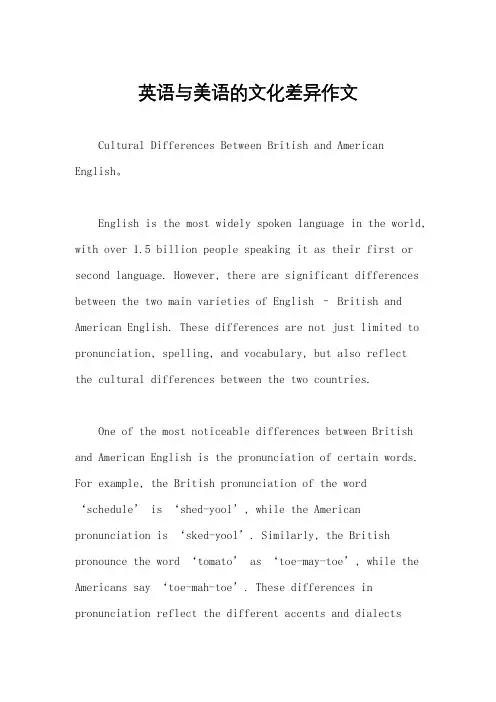 英语与美语的文化差异作文

Cultural Differences Between British and American English。

English is the most widely spoken language in the world, with over 1.5 billion people speaking it as their first or second language. However, there are significant differences between the two main varieties of English – British and American English. These differences are not just limited to pronunciation, spelling, and vocabulary, but also reflect the cultural differences between the two countries.

One of the most noticeable differences between British and American English is the pronunciation of certain words. For example, the British pronunciation of the word ‘schedule’ is ‘shed-yool’, while the American pronunciation is ‘sked-yool’. Similarly, the British pronounce the word ‘tomato’ as ‘toe-may-toe’, while the Americans say ‘toe-mah-toe’. These differences in pronunciation reflect the different accents and dialects